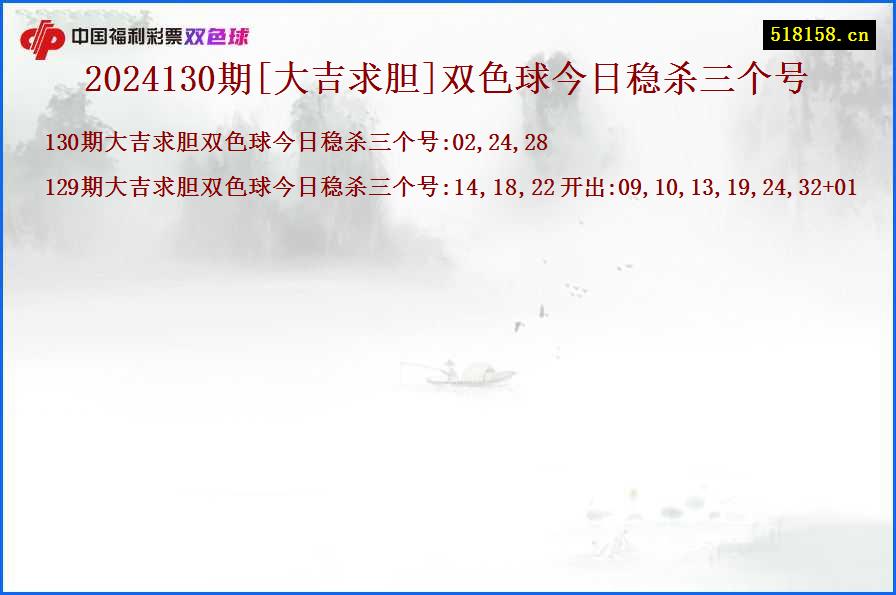 中国福利彩票双色球

518158.cn

2024130期[大吉求胆]双色球今日稳杀三个号

130期大吉求胆双色球今日稳杀三个号:02,24,28

129期大吉求胆双色球今日稳杀三个号:14,18,22 开出:09,10,13,19,24,32+01